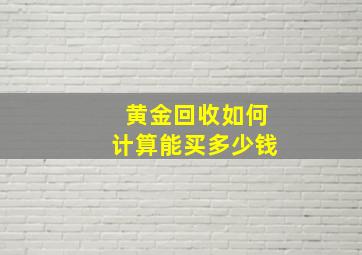 黄金回收如何
计算能买多少钱